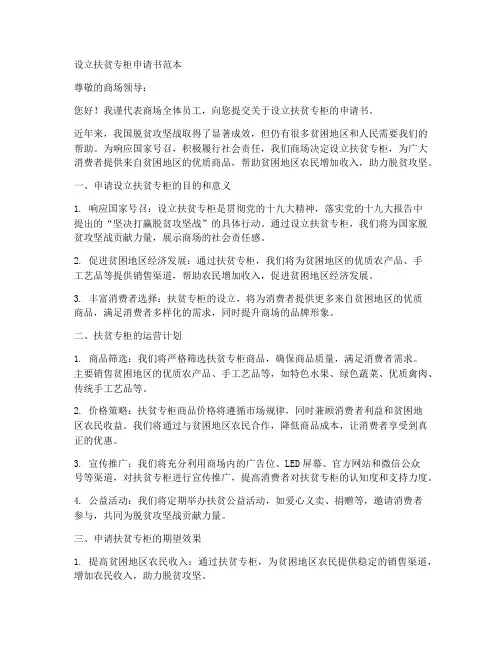 设立扶贫专柜申请书范本

尊敬的商场领导：

您好！我谨代表商场全体员工，向您提交关于设立扶贫专柜的申请书。

近年来，我国脱贫攻坚战取得了显著成效，但仍有很多贫困地区和人民需要我们的帮助。为响应国家号召，积极履行社会责任，我们商场决定设立扶贫专柜，为广大消费者提供来自贫困地区的优质商品，帮助贫困地区农民增加收入，助力脱贫攻坚。

一、申请设立扶贫专柜的目的和意义

1. 响应国家号召：设立扶贫专柜是贯彻党的十九大精神，落实党的十九大报告中提出的“坚决打赢脱贫攻坚战”的具体行动。通过设立扶贫专柜，我们将为国家脱贫攻坚战贡献力量，展示商场的社会责任感。

2. 促进贫困地区经济发展：通过扶贫专柜，我们将为贫困地区的优质农产品、手工艺品等提供销售渠道，帮助农民增加收入，促进贫困地区经济发展。

3. 丰富消费者选择：扶贫专柜的设立，将为消费者提供更多来自贫困地区的优质商品，满足消费者多样化的需求，同时提升商场的品牌形象。

二、扶贫专柜的运营计划

1. 商品筛选：我们将严格筛选扶贫专柜商品，确保商品质量，满足消费者需求。主要销售贫困地区的优质农产品、手工艺品等，如特色水果、绿色蔬菜、优质禽肉、传统手工艺品等。

2. 价格策略：扶贫专柜商品价格将遵循市场规律，同时兼顾消费者利益和贫困地区农民收益。我们将通过与贫困地区农民合作，降低商品成本，让消费者享受到真正的优惠。

3. 宣传推广：我们将充分利用商场内的广告位、LED屏幕、官方网站和微信公众号等渠道，对扶贫专柜进行宣传推广，提高消费者对扶贫专柜的认知度和支持力度。

4. 公益活动：我们将定期举办扶贫公益活动，如爱心义卖、捐赠等，邀请消费者参与，共同为脱贫攻坚战贡献力量。

三、申请扶贫专柜的期望效果

1. 提高贫困地区农民收入：通过扶贫专柜，为贫困地区农民提供稳定的销售渠道，增加农民收入，助力脱贫攻坚。